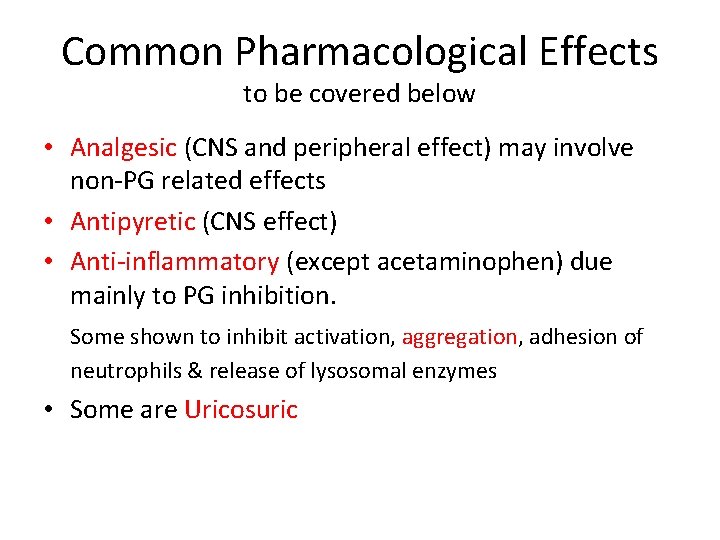 Common Pharmacological Effects
to be covered below

• Analgesic (CNS and peripheral effect) may involve non-PG related effects
• Antipyretic (CNS effect)
• Anti-inflammatory (except acetaminophen) due mainly to PG inhibition.

Some shown to inhibit activation, aggregation, adhesion of neutrophils & release of lysosomal enzymes

• Some are Uricosuric